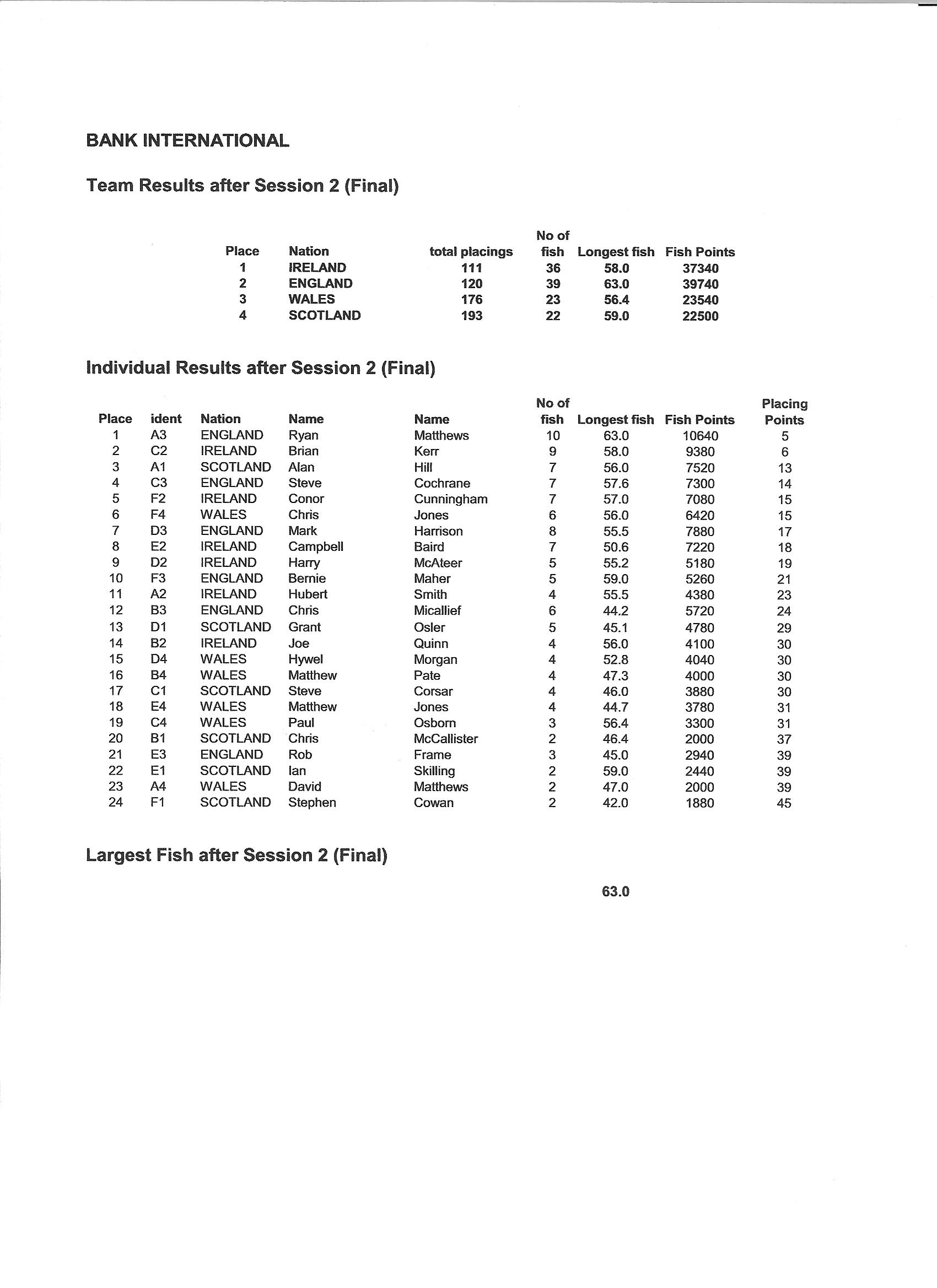 BANK INTERNATIONAL

Team Results after Session 2 (Final)

| Place | Nation | total placings | No of fish | Longest fish | Fish Points |
|---|---|---|---|---|---|
| 1 | IRELAND | 111 | 36 | 58.0 | 37340 |
| 2 | ENGLAND | 120 | 39 | 63.0 | 39740 |
| 3 | WALES | 176 | 23 | 56.4 | 23540 |
| 4 | SCOTLAND | 193 | 22 | 59.0 | 22500 |

Individual Results after Session 2 (Final)

| Place | ident | Nation | Name | Name | No of fish | Longest fish | Fish Points | Placing Points |
|---|---|---|---|---|---|---|---|---|
| 1 | A3 | ENGLAND | Ryan | Matthews | 10 | 63.0 | 10640 | 5 |
| 2 | C2 | IRELAND | Brian | Kerr | 9 | 58.0 | 9380 | 6 |
| 3 | A1 | SCOTLAND | Alan | Hill | 7 | 56.0 | 7520 | 13 |
| 4 | C3 | ENGLAND | Steve | Cochrane | 7 | 57.6 | 7300 | 14 |
| 5 | F2 | IRELAND | Conor | Cunningham | 7 | 57.0 | 7080 | 15 |
| 6 | F4 | WALES | Chris | Jones | 6 | 56.0 | 6420 | 15 |
| 7 | D3 | ENGLAND | Mark | Harrison | 8 | 55.5 | 7880 | 17 |
| 8 | E2 | IRELAND | Campbell | Baird | 7 | 50.6 | 7220 | 18 |
| 9 | D2 | IRELAND | Harry | McAteer | 5 | 55.2 | 5180 | 19 |
| 10 | F3 | ENGLAND | Bernie | Maher | 5 | 59.0 | 5260 | 21 |
| 11 | A2 | IRELAND | Hubert | Smith | 4 | 55.5 | 4380 | 23 |
| 12 | B3 | ENGLAND | Chris | Micallief | 6 | 44.2 | 5720 | 24 |
| 13 | D1 | SCOTLAND | Grant | Osler | 5 | 45.1 | 4780 | 29 |
| 14 | B2 | IRELAND | Joe | Quinn | 4 | 56.0 | 4100 | 30 |
| 15 | D4 | WALES | Hywel | Morgan | 4 | 52.8 | 4040 | 30 |
| 16 | B4 | WALES | Matthew | Pate | 4 | 47.3 | 4000 | 30 |
| 17 | C1 | SCOTLAND | Steve | Corsar | 4 | 46.0 | 3880 | 30 |
| 18 | E4 | WALES | Matthew | Jones | 4 | 44.7 | 3780 | 31 |
| 19 | C4 | WALES | Paul | Osborn | 3 | 56.4 | 3300 | 31 |
| 20 | B1 | SCOTLAND | Chris | McCallister | 2 | 46.4 | 2000 | 37 |
| 21 | E3 | ENGLAND | Rob | Frame | 3 | 45.0 | 2940 | 39 |
| 22 | E1 | SCOTLAND | Ian | Skilling | 2 | 59.0 | 2440 | 39 |
| 23 | A4 | WALES | David | Matthews | 2 | 47.0 | 2000 | 39 |
| 24 | F1 | SCOTLAND | Stephen | Cowan | 2 | 42.0 | 1880 | 45 |

Largest Fish after Session 2 (Final)

63.0